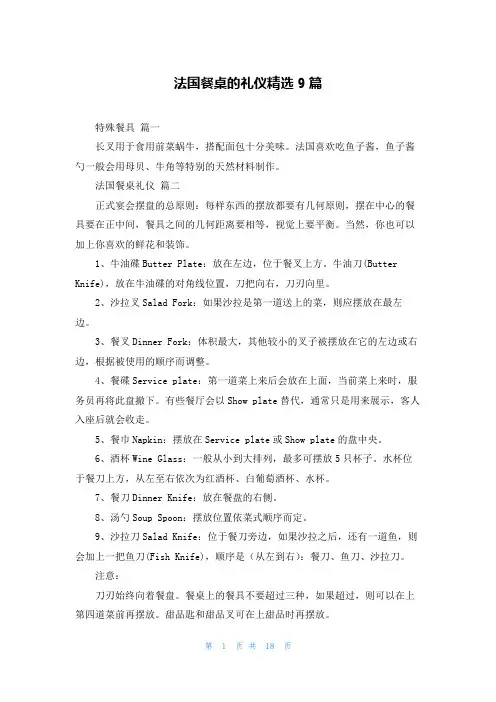 法国餐桌的礼仪精选 9 篇

特殊餐具 篇一

长叉用于食用前菜蜗牛，搭配面包十分美味。法国喜欢吃鱼子酱，鱼子酱勺一般会用母贝、牛角等特别的天然材料制作。

法国餐桌礼仪 篇二

正式宴会摆盘的总原则：每样东西的摆放都要有几何原则，摆在中心的餐具要在正中间，餐具之间的几何距离要相等，视觉上要平衡。当然，你也可以加上你喜欢的鲜花和装饰。

1、牛油碟 Butter Plate：放在左边，位于餐叉上方，牛油刀(Butter Knife)，放在牛油碟的对角线位置，刀把向右，刀刃向里。

2、沙拉叉 Salad Fork：如果沙拉是第一道送上的菜，则应摆放在最左边。

3、餐叉 Dinner Fork：体积最大，其他较小的叉子被摆放在它的左边或右边，根据被使用的顺序而调整。

4、餐碟 Service plate：第一道菜上来后会放在上面，当前菜上来时，服务员再将此盘撤下。有些餐厅会以 Show plate 替代，通常只是用来展示，客人入座后就会收走。

5、餐巾 Napkin：摆放在 Service plate 或 Show plate 的盘中央。

6、酒杯 Wine Glass：一般从小到大排列，最多可摆放 5 只杯子。水杯位于餐刀上方，从左至右依次为红酒杯、白葡萄酒杯、水杯。

7、餐刀 Dinner Knife：放在餐盘的右侧。

8、汤勺 Soup Spoon：摆放位置依菜式顺序而定。

9、沙拉刀 Salad Knife：位于餐刀旁边，如果沙拉之后，还有一道鱼，则会加上一把鱼刀(Fish Knife)，顺序是（从左到右）：餐刀、鱼刀、沙拉刀。

注意：

刀刃始终向着餐盘。餐桌上的餐具不要超过三种，如果超过，则可以在上第四道菜前再摆放。甜品匙和甜品叉可在上甜品时再摆放。

第 1 页 共 18 页